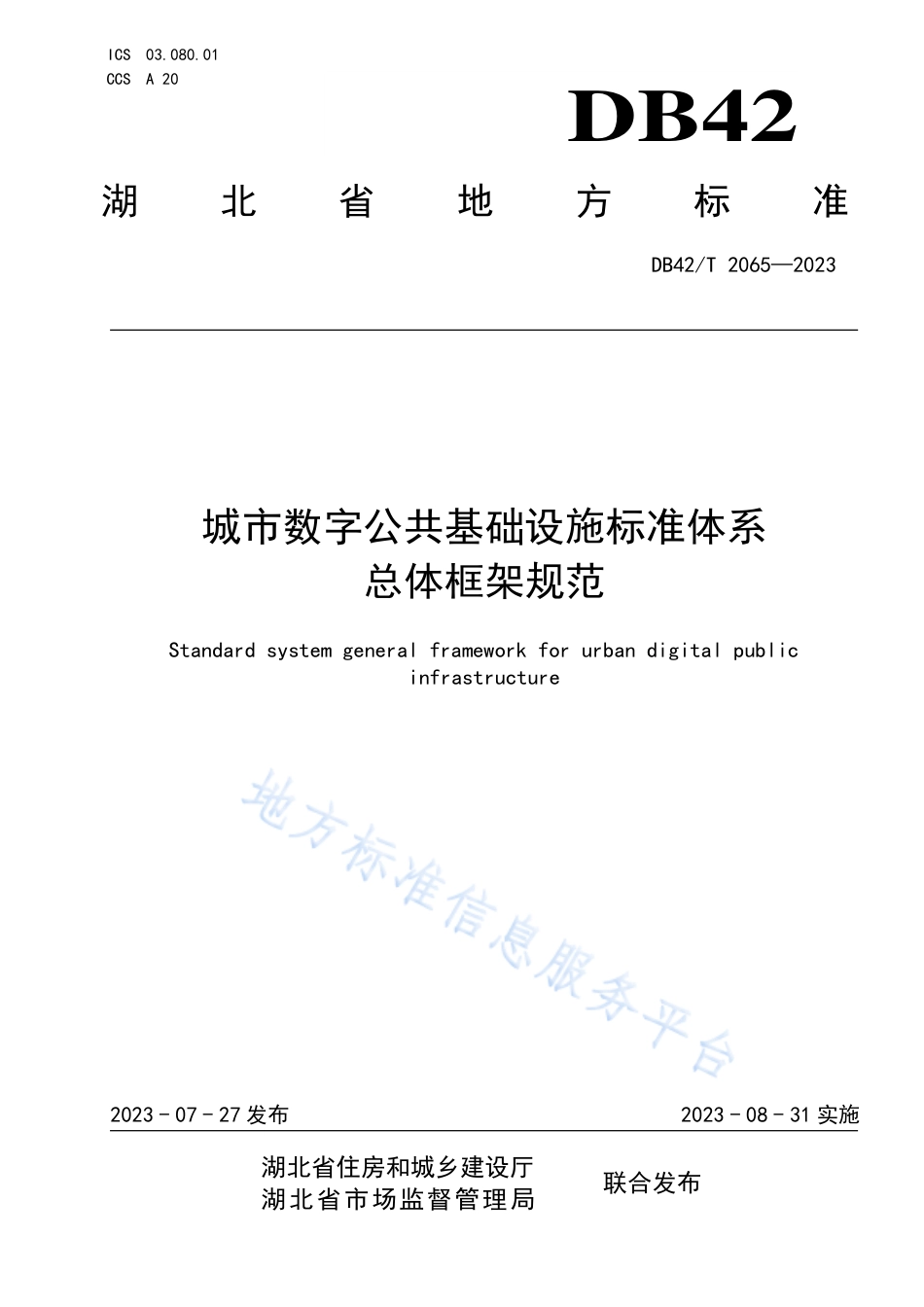 ICS 03.080.01
CCS A 20

DB42

湖 北 省 地 方 标 准

DB42/T 2065—2023

城市数字公共基础设施标准体系
总体框架规范

Standard system general framework for urban digital public infrastructure

地方标准信息服务平台

2023 - 07 - 27 发布

2023 - 08 - 31 实施

湖北省住房和城乡建设厅
湖北省市场监督管理局

联合发布